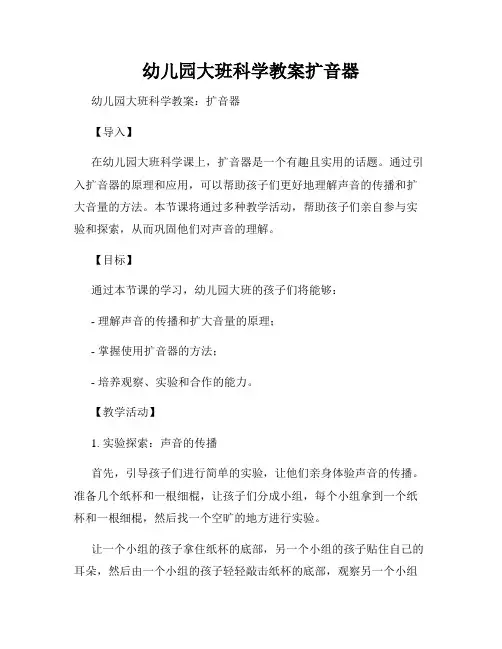 幼儿园大班科学教案扩音器

幼儿园大班科学教案：扩音器

【导入】

在幼儿园大班科学课上，扩音器是一个有趣且实用的话题。通过引入扩音器的原理和应用，可以帮助孩子们更好地理解声音的传播和扩大音量的方法。本节课将通过多种教学活动，帮助孩子们亲自参与实验和探索，从而巩固他们对声音的理解。

【目标】

通过本节课的学习，幼儿园大班的孩子们将能够：

- 理解声音的传播和扩大音量的原理；

- 掌握使用扩音器的方法；

- 培养观察、实验和合作的能力。

【教学活动】

1. 实验探索：声音的传播

首先，引导孩子们进行简单的实验，让他们亲身体验声音的传播。准备几个纸杯和一根细棍，让孩子们分成小组，每个小组拿到一个纸杯和一根细棍，然后找一个空旷的地方进行实验。

让一个小组的孩子拿住纸杯的底部，另一个小组的孩子贴住自己的耳朵，然后由一个小组的孩子轻轻敲击纸杯的底部，观察另一个小组